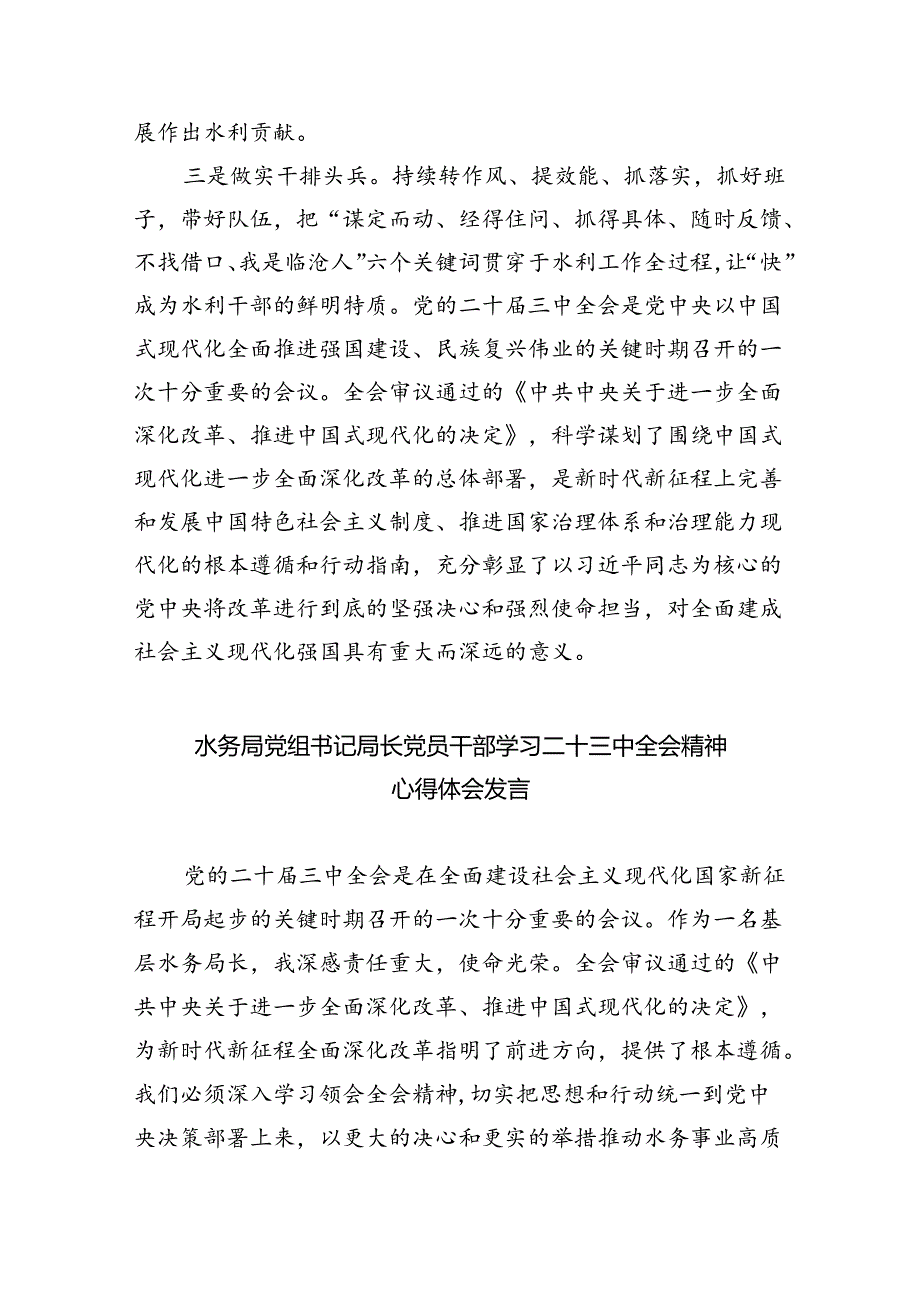 展作出水利贡献。

三是做实干排头兵。持续转作风、提效能、抓落实，抓好班子，带好队伍，把“谋定而动、经得住问、抓得具体、随时反馈、不找借口、我是临沧人”六个关键词贯穿于水利工作全过程，让“快”成为水利干部的鲜明特质。党的二十届三中全会是党中央以中国式现代化全面推进强国建设、民族复兴伟业的关键时期召开的一次十分重要的会议。全会审议通过的《中共中央关于进一步全面深化改革、推进中国式现代化的决定》，科学谋划了围绕中国式现代化进一步全面深化改革的总体部署，是新时代新征程上完善和发展中国特色社会主义制度、推进国家治理体系和治理能力现代化的根本遵循和行动指南，充分彰显了以习近平同志为核心的党中央将改革进行到底的坚强决心和强烈使命担当，对全面建成社会主义现代化强国具有重大而深远的意义。

水务局党组书记局长党员干部学习二十三中全会精神心得体会发言

党的二十届三中全会是在全面建设社会主义现代化国家新征程开局起步的关键时期召开的一次十分重要的会议。作为一名基层水务局长，我深感责任重大，使命光荣。全会审议通过的《中共中央关于进一步全面深化改革、推进中国式现代化的决定》，为新时代新征程全面深化改革指明了前进方向，提供了根本遵循。我们必须深入学习领会全会精神，切实把思想和行动统一到党中央决策部署上来，以更大的决心和更实的举措推动水务事业高质